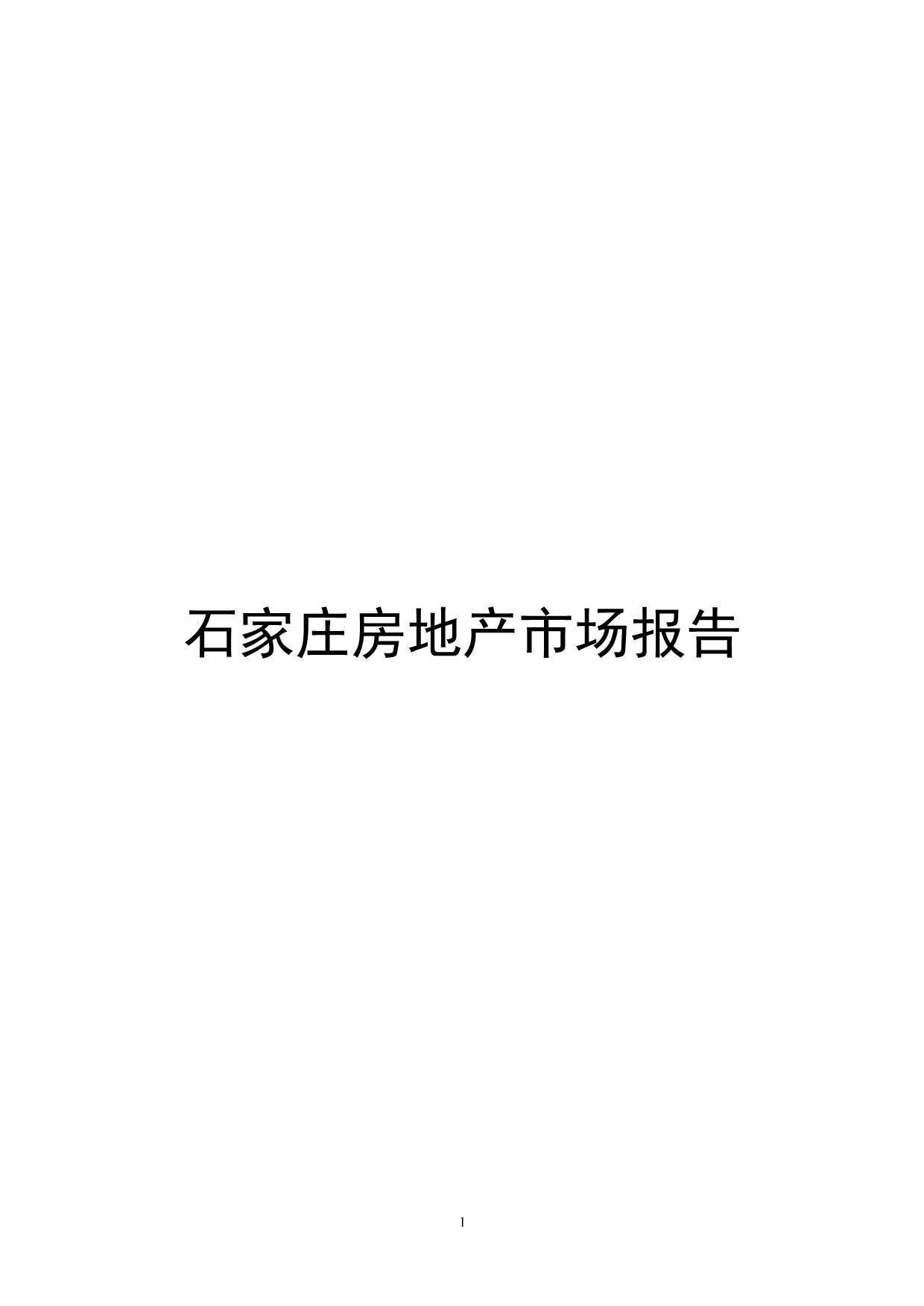 石家庄房地产市场报告

1